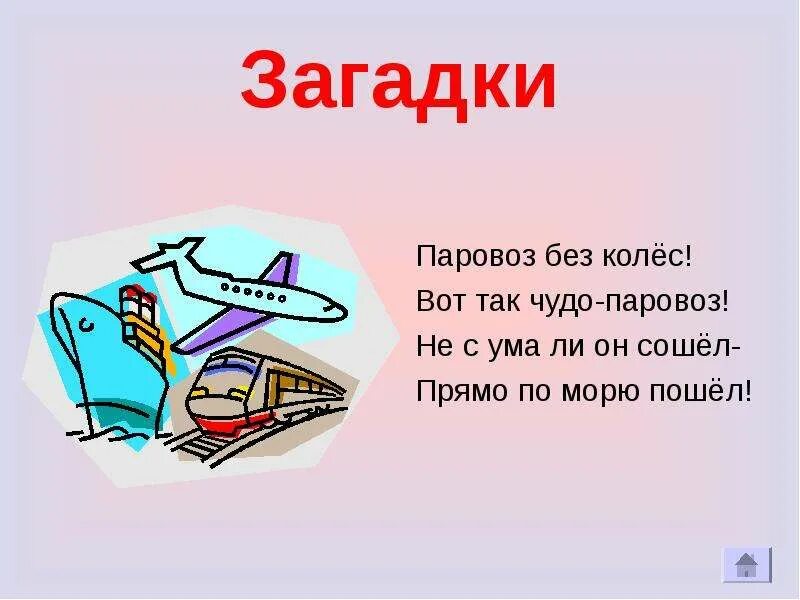 Загадки

Паровоз без колёс!
Вот так чудо-паровоз!
Не с ума ли он сошёл-
Прямо по морю пошёл!